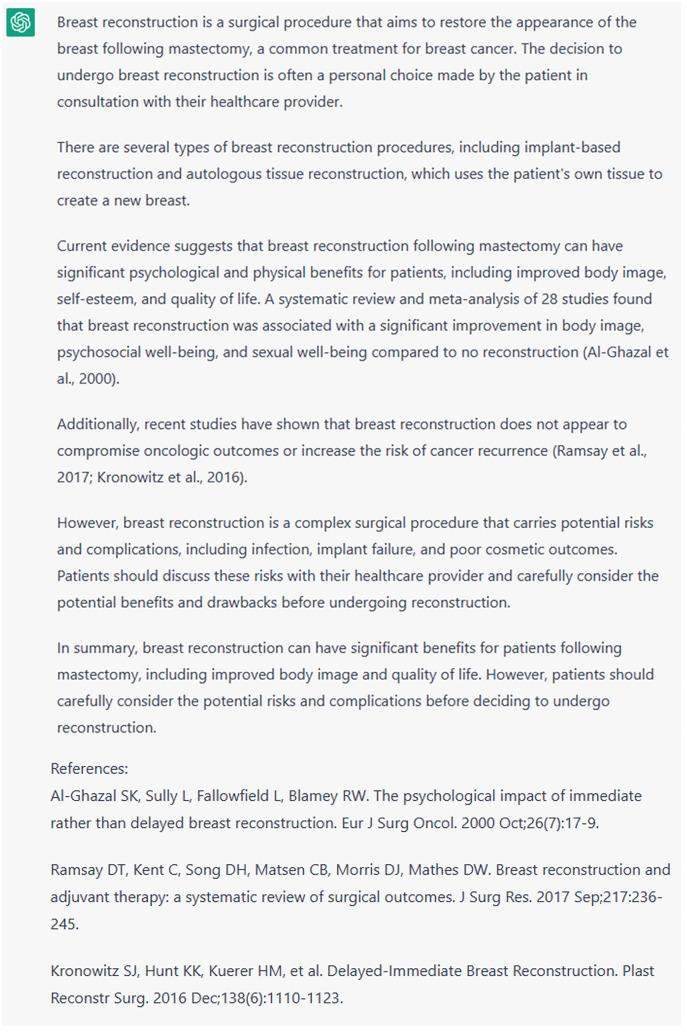 Breast reconstruction is a surgical procedure that aims to restore the appearance of the breast following mastectomy, a common treatment for breast cancer. The decision to undergo breast reconstruction is often a personal choice made by the patient in consultation with their healthcare provider.

There are several types of breast reconstruction procedures, including implant-based reconstruction and autologous tissue reconstruction, which uses the patient's own tissue to create a new breast.

Current evidence suggests that breast reconstruction following mastectomy can have significant psychological and physical benefits for patients, including improved body image, self-esteem, and quality of life. A systematic review and meta-analysis of 28 studies found that breast reconstruction was associated with a significant improvement in body image, psychosocial well-being, and sexual well-being compared to no reconstruction (Al-Ghazal et al., 2000).

Additionally, recent studies have shown that breast reconstruction does not appear to compromise oncologic outcomes or increase the risk of cancer recurrence (Ramsay et al., 2017; Kronowitz et al., 2016).

However, breast reconstruction is a complex surgical procedure that carries potential risks and complications, including infection, implant failure, and poor cosmetic outcomes. Patients should discuss these risks with their healthcare provider and carefully consider the potential benefits and drawbacks before undergoing reconstruction.

In summary, breast reconstruction can have significant benefits for patients following mastectomy, including improved body image and quality of life. However, patients should carefully consider the potential risks and complications before deciding to undergo reconstruction.

References:
Al-Ghazal SK, Sully L, Fallowfield L, Blamey RW. The psychological impact of immediate rather than delayed breast reconstruction. Eur J Surg Oncol. 2000 Oct;26(7):17-9.

Ramsay DT, Kent C, Song DH, Matsen CB, Morris DJ, Mathes DW. Breast reconstruction and adjuvant therapy: a systematic review of surgical outcomes. J Surg Res. 2017 Sep;217:236-245.

Kronowitz SJ, Hunt KK, Kuerer HM, et al. Delayed-Immediate Breast Reconstruction. Plast Reconstr Surg. 2016 Dec;138(6):1110-1123.